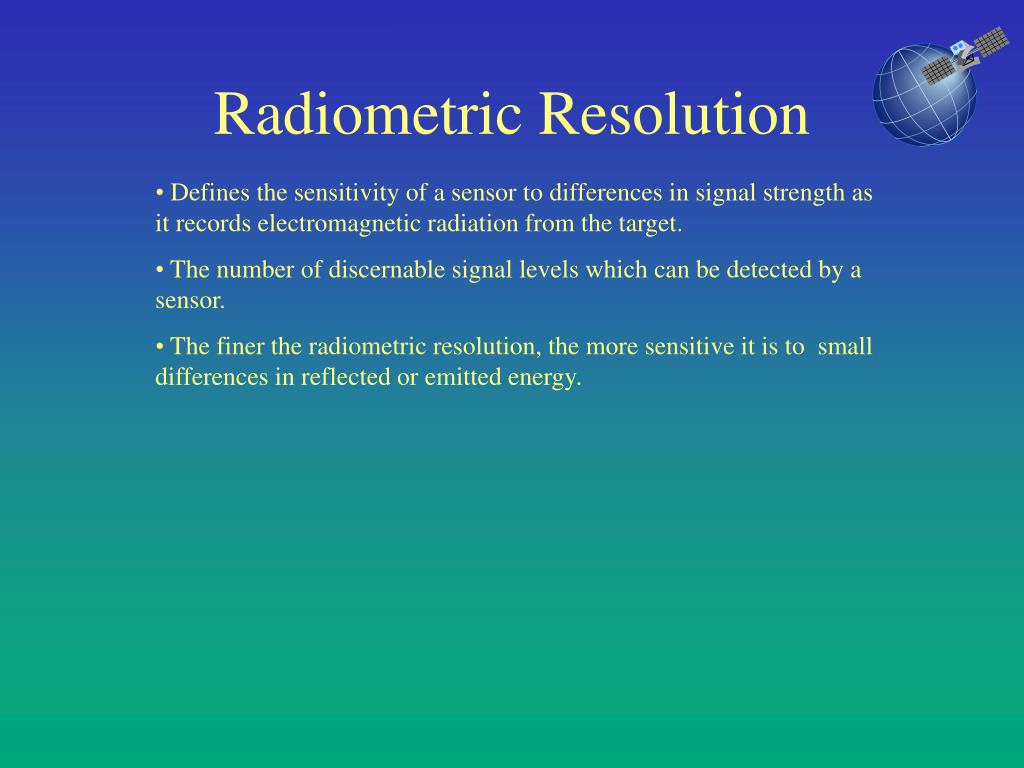 Radiometric Resolution

• Defines the sensitivity of a sensor to differences in signal strength as it records electromagnetic radiation from the target.

• The number of discernable signal levels which can be detected by a sensor.

• The finer the radiometric resolution, the more sensitive it is to small differences in reflected or emitted energy.